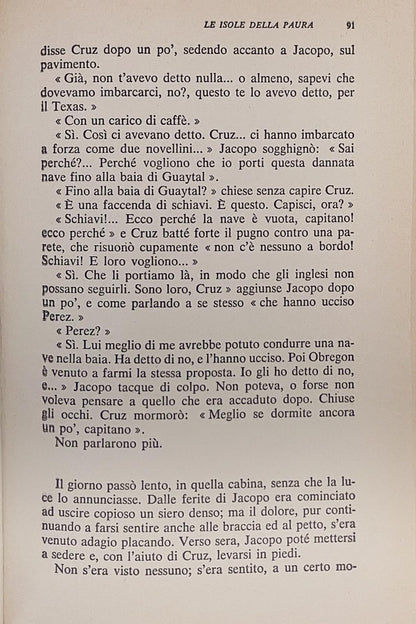 LE ISOLE DELLA PAURA 91

disse Cruz dopo un po', sedendo accanto a Jacopo, sul pavimento.

« Già, non t'avevo detto nulla... o almeno, sapevi che dovevamo imbarcarci, no?, questo te lo avevo detto, per il Texas. »

« Con un carico di caffè. »

« Sì. Così ci avevano detto. Cruz... ci hanno imbarcato a forza come due novellini... » Jacopo sogghignò: « Sai perché?... Perché vogliono che io porti questa dannata nave fino alla baia di Guaytal ».

« Fino alla baia di Guaytal? » chiese senza capire Cruz.

« È una faccenda di schiavi. È questo. Capisci, ora? »

« Schiavi!... Ecco perché la nave è vuota, capitano! ecco perché » e Cruz batté forte il pugno contro una parete, che risuonò cupamente « non c'è nessuno a bordo! Schiavi! E loro vogliono... »

« Sì. Che li portiamo là, in modo che gli inglesi non possano seguirli. Sono loro, Cruz » aggiunse Jacopo dopo un po', e come parlando a se stesso « che hanno ucciso Perez. »

« Perez? »

« Sì. Lui meglio di me avrebbe potuto condurre una nave nella baia. Ha detto di no, e l'hanno ucciso. Poi Obregon è venuto a farmi la stessa proposta. Io gli ho detto di no, e... » Jacopo tacque di colpo. Non poteva, o forse non voleva pensare a quello che era accaduto dopo. Chiuse gli occhi. Cruz mormorò: « Meglio se dormite ancora un po', capitano ».

Non parlarono più.

Il giorno passò lento, in quella cabina, senza che la luce lo annunciasse. Dalle ferite di Jacopo era cominciato ad uscire copioso un siero denso; ma il dolore, pur continuando a farsi sentire anche alle braccia ed al petto, s'era venuto adagio placando. Verso sera, Jacopo poté mettersi a sedere e, con l'aiuto di Cruz, levarsi in piedi.

Non s'era visto nessuno; s'era sentito, a un certo mo-